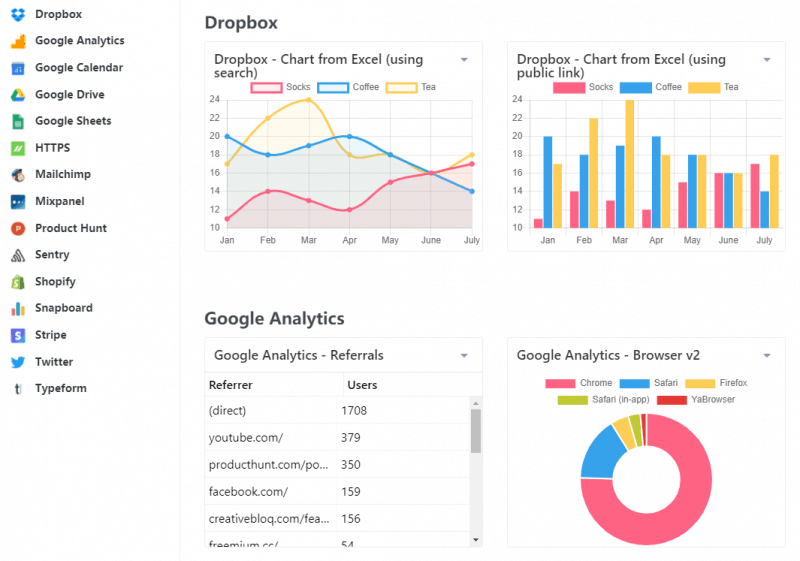 Dropbox
Google Analytics
Google Calendar
Google Drive
Google Sheets
HTTPS
Mailchimp
Mixpanel
Product Hunt
Sentry
Shopify
Snapboard
Stripe
Twitter
Typeform

Dropbox

Dropbox - Chart from Excel (using search)

Socks Coffee Tea

24
22
20
18
16
14
12
10

Jan Feb Mar Apr May June July

Dropbox - Chart from Excel (using public link)

Socks Coffee Tea

24
22
20
18
16
14
12
10

Jan Feb Mar Apr May June July

Google Analytics

Google Analytics - Referrals

| Referrer | Users |
|---|---|
| (direct) | 1708 |
| youtube.com/ | 379 |
| producthunt.com/po... | 350 |
| facebook.com/ | 159 |
| creativebloq.com/fea... | 156 |
| freemium.cc/ | 54 |

Google Analytics - Browser v2

Chrome Safari Firefox
Safari (in-app) YaBrowser